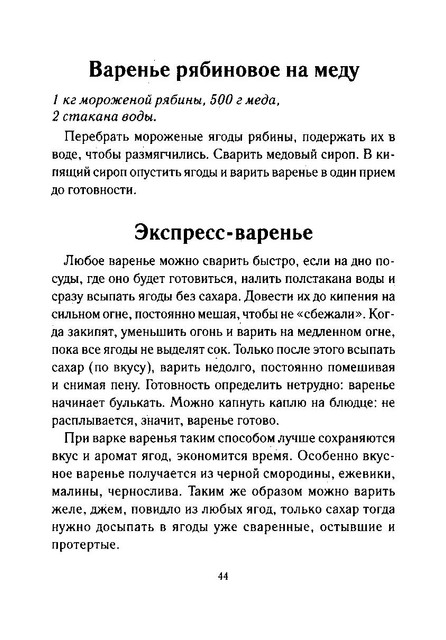 Варенье рябиновое на меду

1 кг мороженой рябины, 500 г меда,
2 стакана воды.

Перебрать мороженые ягоды рябины, подержать их в воде, чтобы размягчились. Сварить медовый сироп. В кипящий сироп опустить ягоды и варить варенье в один прием до готовности.

Экспресс-варенье

Любое варенье можно сварить быстро, если на дно посуды, где оно будет готовиться, налить полстакана воды и сразу всыпать ягоды без сахара. Довести их до кипения на сильном огне, постоянно мешая, чтобы не «сбежали». Когда закипят, уменьшить огонь и варить на медленном огне, пока все ягоды не выделят сок. Только после этого всыпать сахар (по вкусу), варить недолго, постоянно помешивая и снимая пену. Готовность определить нетрудно: варенье начинает булькать. Можно капнуть каплю на блюдце: не расплывается, значит, варенье готово.

При варке варенья таким способом лучше сохраняются вкус и аромат ягод, экономится время. Особенно вкусное варенье получается из черной смородины, ежевики, малины, чернослива. Таким же образом можно варить желе, джем, повидло из любых ягод, только сахар тогда нужно досыпать в ягоды уже сваренные, остывшие и протертые.

44